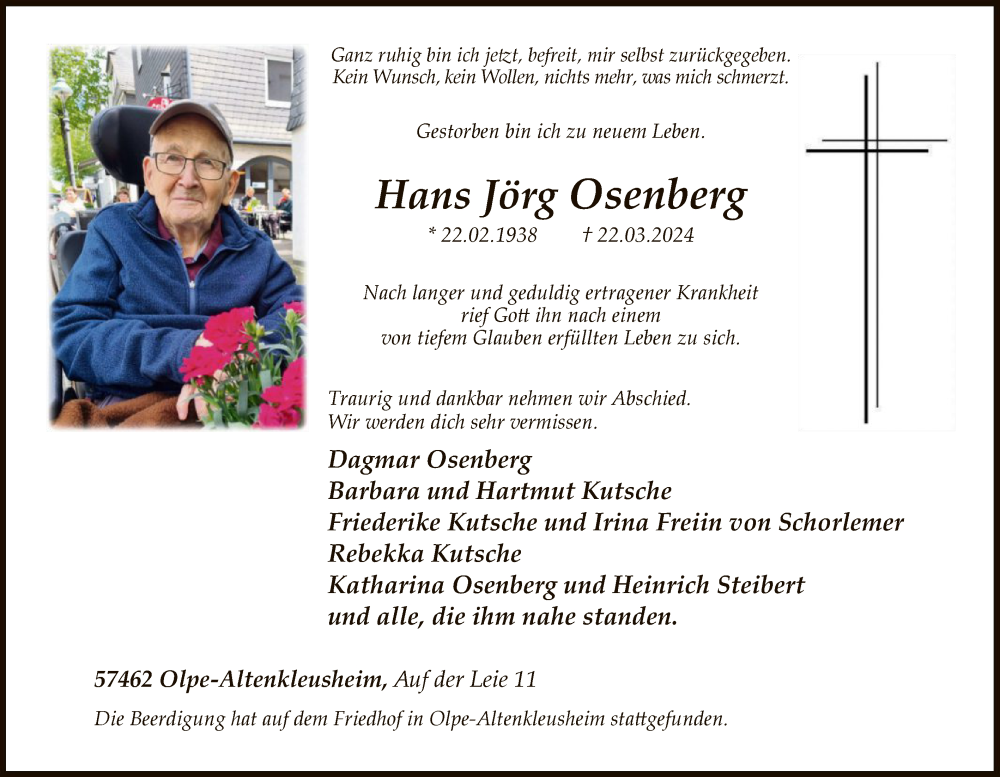 Ganz ruhig bin ich jetzt, befreit, mir selbst zurückgegeben.
Kein Wunsch, kein Wollen, nichts mehr, was mich schmerzt.

Gestorben bin ich zu neuem Leben.

Hans Jörg Osenberg

* 22.02.1938 † 22.03.2024

Nach langer und geduldig ertragener Krankheit rief Gott ihn nach einem von tiefem Glauben erfüllten Leben zu sich.

Traurig und dankbar nehmen wir Abschied.
Wir werden dich sehr vermissen.

Dagmar Osenberg
Barbara und Hartmut Kutsche
Friederike Kutsche und Irina Freiin von Schorlemer
Rebekka Kutsche
Katharina Osenberg und Heinrich Steibert
und alle, die ihm nahe standen.

57462 Olpe-Altenkleusheim, Auf der Leie 11

Die Beerdigung hat auf dem Friedhof in Olpe-Altenkleusheim stattgefunden.